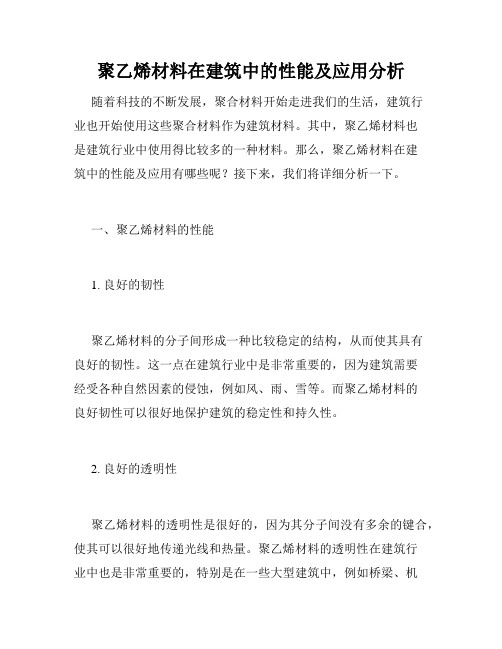 聚乙烯材料在建筑中的性能及应用分析

随着科技的不断发展，聚合材料开始走进我们的生活，建筑行业也开始使用这些聚合材料作为建筑材料。其中，聚乙烯材料也是建筑行业中使用得比较多的一种材料。那么，聚乙烯材料在建筑中的性能及应用有哪些呢？接下来，我们将详细分析一下。

一、聚乙烯材料的性能

1. 良好的韧性

聚乙烯材料的分子间形成一种比较稳定的结构，从而使其具有良好的韧性。这一点在建筑行业中是非常重要的，因为建筑需要经受各种自然因素的侵蚀，例如风、雨、雪等。而聚乙烯材料的良好韧性可以很好地保护建筑的稳定性和持久性。

2. 良好的透明性

聚乙烯材料的透明性是很好的，因为其分子间没有多余的键合，使其可以很好地传递光线和热量。聚乙烯材料的透明性在建筑行业中也是非常重要的，特别是在一些大型建筑中，例如桥梁、机